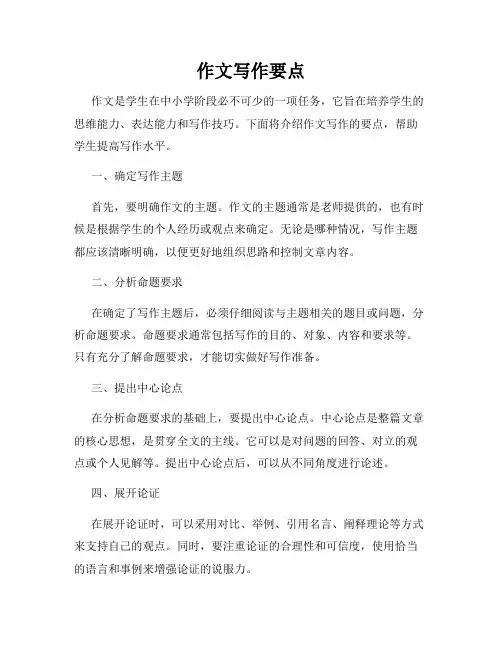 作文写作要点

作文是学生在中小学阶段必不可少的一项任务，它旨在培养学生的思维能力、表达能力和写作技巧。下面将介绍作文写作的要点，帮助学生提高写作水平。

一、确定写作主题

首先，要明确作文的主题。作文的主题通常是老师提供的，也有时候是根据学生的个人经历或观点来确定。无论是哪种情况，写作主题都应该清晰明确，以便更好地组织思路和控制文章内容。

二、分析命题要求

在确定了写作主题后，必须仔细阅读与主题相关的题目或问题，分析命题要求。命题要求通常包括写作的目的、对象、内容和要求等。只有充分了解命题要求，才能切实做好写作准备。

三、提出中心论点

在分析命题要求的基础上，要提出中心论点。中心论点是整篇文章的核心思想，是贯穿全文的主线。它可以是对问题的回答、对立的观点或个人见解等。提出中心论点后，可以从不同角度进行论述。

四、展开论证

在展开论证时，可以采用对比、举例、引用名言、阐释理论等方式来支持自己的观点。同时，要注重论证的合理性和可信度，使用恰当的语言和事例来增强论证的说服力。